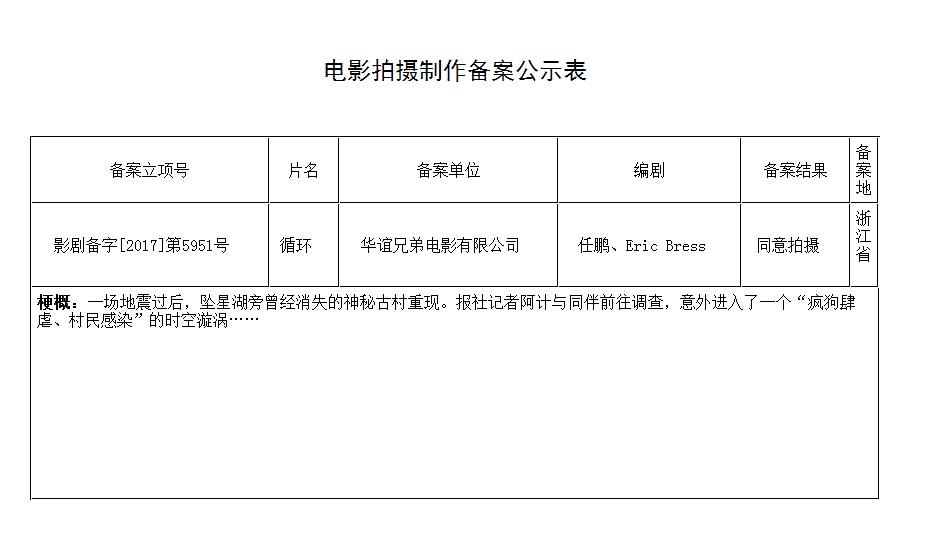 电影拍摄制作备案公示表

| 备案立项号 | 片名 | 备案单位 | 编剧 | 备案结果 | 备案地 |
|---|---|---|---|---|---|
| 影剧备字[2017]第5951号 | 循环 | 华谊兄弟电影有限公司 | 任鹏、Eric Bress | 同意拍摄 | 浙江省 |

梗概：一场地震过后，坠星湖旁曾经消失的神秘古村重现。报社记者阿计与同伴前往调查，意外进入了一个“疯狗肆虐、村民感染”的时空漩涡……